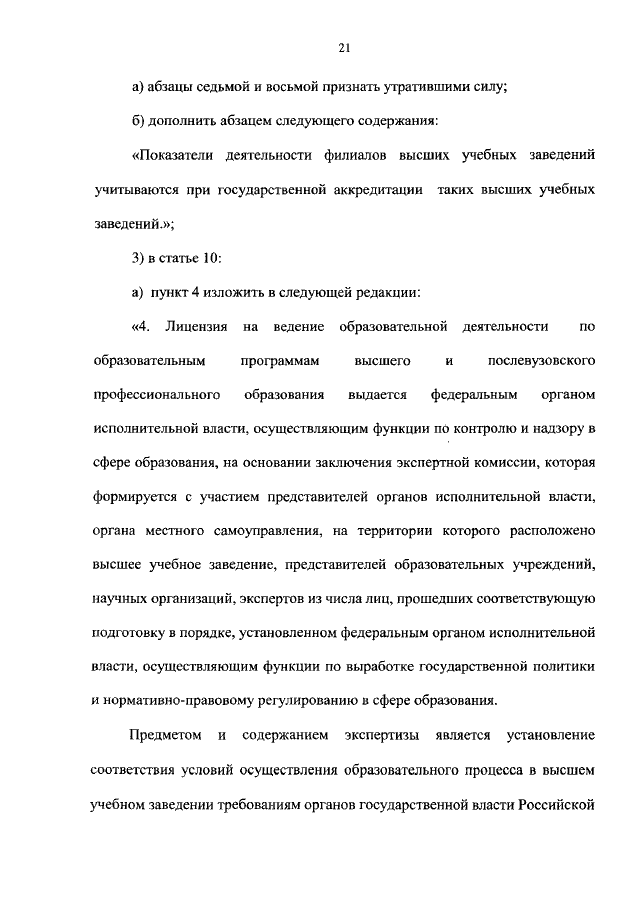 21

а) абзацы седьмой и восьмой признать утратившими силу;

б) дополнить абзацем следующего содержания:

«Показатели деятельности филиалов высших учебных заведений учитываются при государственной аккредитации таких высших учебных заведений.»;

3) в статье 10:

а) пункт 4 изложить в следующей редакции:

«4. Лицензия на ведение образовательной деятельности по образовательным программам высшего и послевузовского профессионального образования выдается федеральным органом исполнительной власти, осуществляющим функции по контролю и надзору в сфере образования, на основании заключения экспертной комиссии, которая формируется с участием представителей органов исполнительной власти, органа местного самоуправления, на территории которого расположено высшее учебное заведение, представителей образовательных учреждений, научных организаций, экспертов из числа лиц, прошедших соответствующую подготовку в порядке, установленном федеральным органом исполнительной власти, осуществляющим функции по выработке государственной политики и нормативно-правовому регулированию в сфере образования.

Предметом и содержанием экспертизы является установление соответствия условий осуществления образовательного процесса в высшем учебном заведении требованиям органов государственной власти Российской